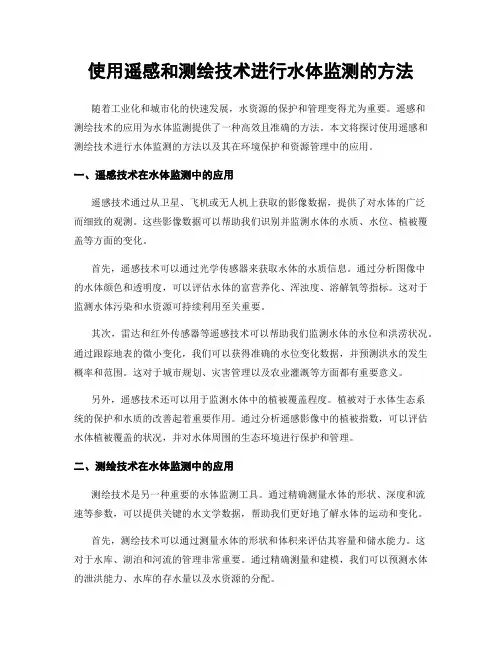 使用遥感和测绘技术进行水体监测的方法

随着工业化和城市化的快速发展，水资源的保护和管理变得尤为重要。遥感和测绘技术的应用为水体监测提供了一种高效且准确的方法。本文将探讨使用遥感和测绘技术进行水体监测的方法以及其在环境保护和资源管理中的应用。

一、遥感技术在水体监测中的应用

遥感技术通过从卫星、飞机或无人机上获取的影像数据，提供了对水体的广泛而细致的观测。这些影像数据可以帮助我们识别并监测水体的水质、水位、植被覆盖等方面的变化。

首先，遥感技术可以通过光学传感器来获取水体的水质信息。通过分析图像中的水体颜色和透明度，可以评估水体的富营养化、浑浊度、溶解氧等指标。这对于监测水体污染和水资源可持续利用至关重要。

其次，雷达和红外传感器等遥感技术可以帮助我们监测水体的水位和洪涝状况。通过跟踪地表的微小变化，我们可以获得准确的水位变化数据，并预测洪水的发生概率和范围。这对于城市规划、灾害管理以及农业灌溉等方面都有重要意义。

另外，遥感技术还可以用于监测水体中的植被覆盖程度。植被对于水体生态系统的保护和水质的改善起着重要作用。通过分析遥感影像中的植被指数，可以评估水体植被覆盖的状况，并对水体周围的生态环境进行保护和管理。

二、测绘技术在水体监测中的应用

测绘技术是另一种重要的水体监测工具。通过精确测量水体的形状、深度和流速等参数，可以提供关键的水文学数据，帮助我们更好地了解水体的运动和变化。

首先，测绘技术可以通过测量水体的形状和体积来评估其容量和储水能力。这对于水库、湖泊和河流的管理非常重要。通过精确测量和建模，我们可以预测水体的泄洪能力、水库的存水量以及水资源的分配。